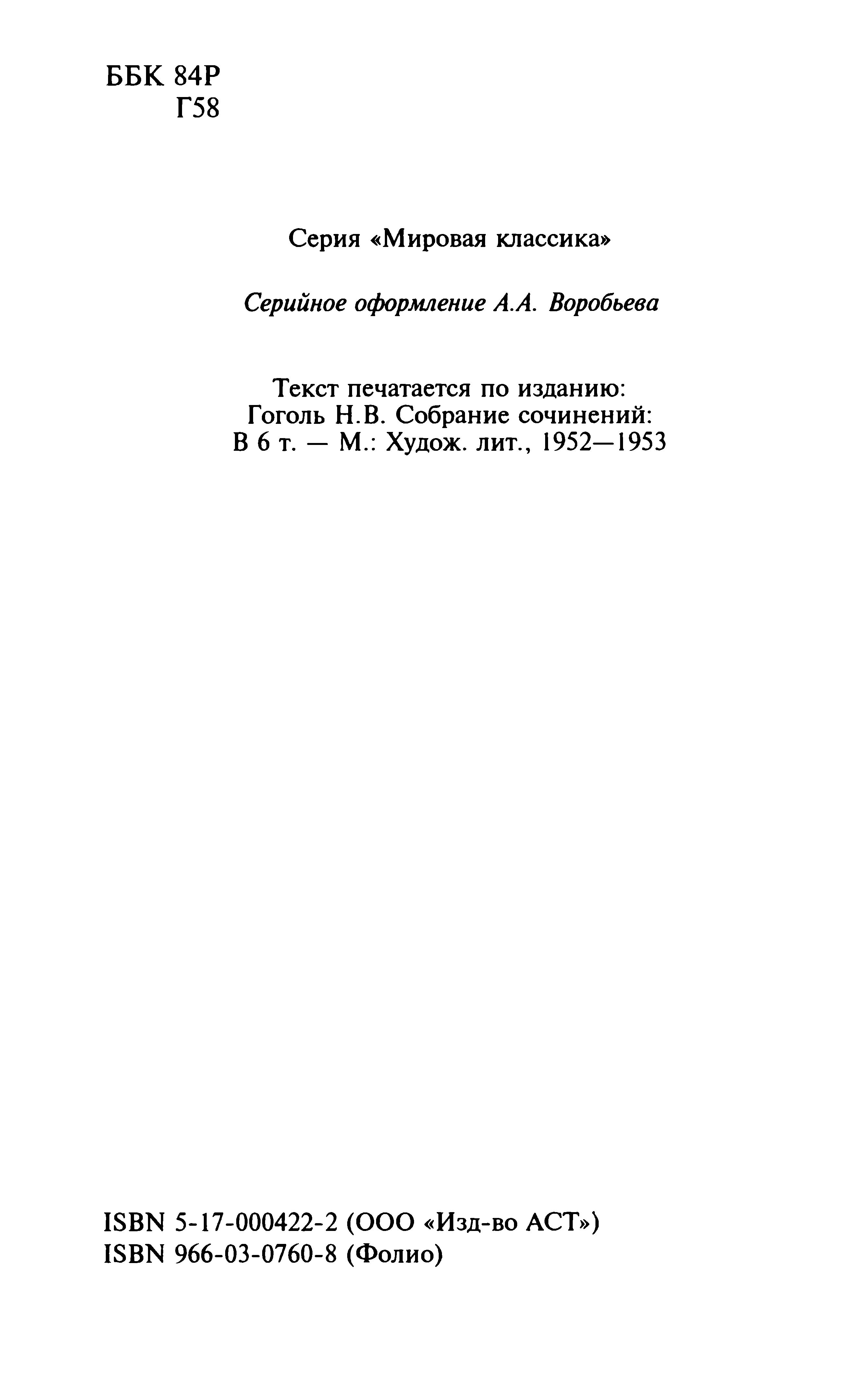 ББК 84Р
Г58

Серия «Мировая классика»

Серийное оформление А.А. Воробьева

Текст печатается по изданию:
Гоголь Н.В. Собрание сочинений:
В 6 т. — М.: Худож. лит., 1952—1953

ISBN 5-17-000422-2 (ООО «Изд-во АСТ»)
ISBN 966-03-0760-8 (Фолио)